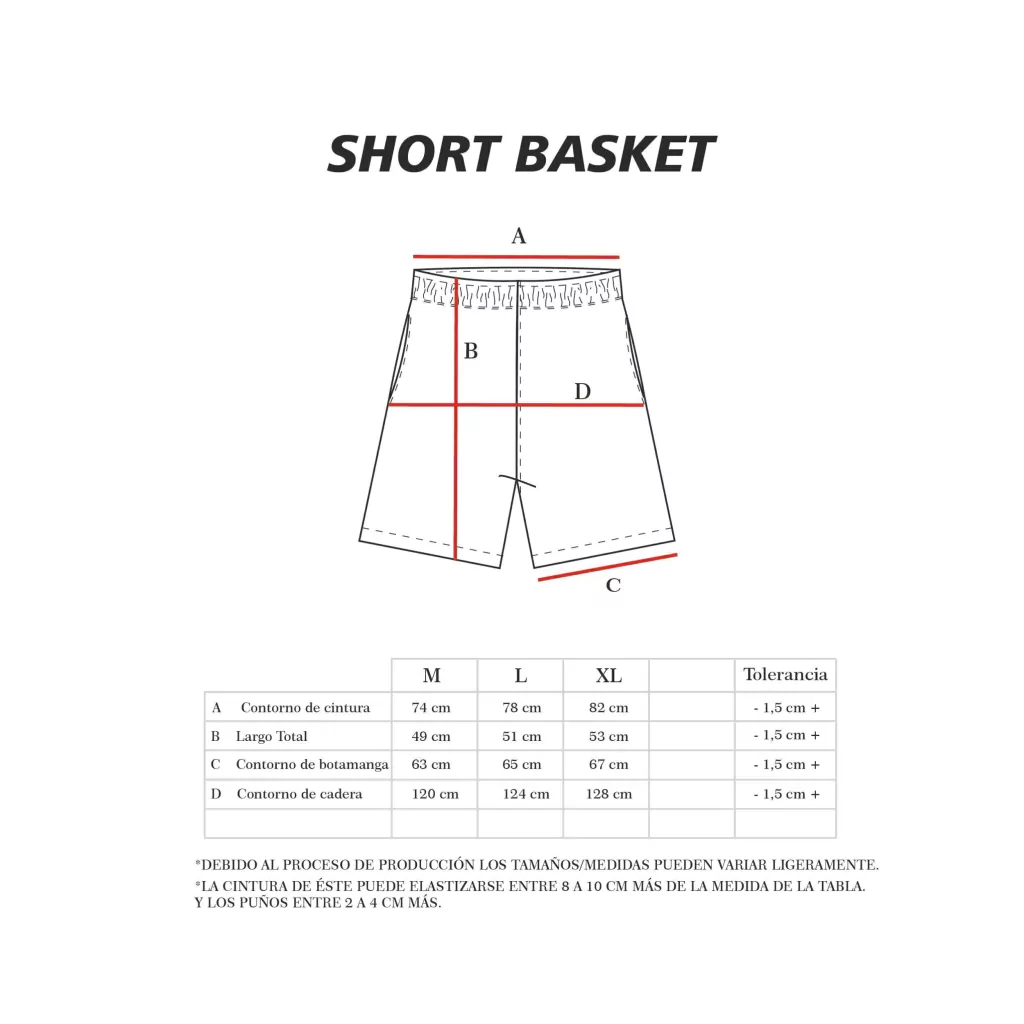 SHORT BASKET

A

B

D

C

| | M | L | XL | | Tolerancia |
|---|---|---|---|---|---|
| A Contorno de cintura | 74 cm | 78 cm | 82 cm | | - 1,5 cm + |
| B Largo Total | 49 cm | 51 cm | 53 cm | | - 1,5 cm + |
| C Contorno de botamanga | 63 cm | 65 cm | 67 cm | | - 1,5 cm + |
| D Contorno de cadera | 120 cm | 124 cm | 128 cm | | - 1,5 cm + |
| | | | | | |

*DEBIDO AL PROCESO DE PRODUCCIÓN LOS TAMAÑOS/MEDIDAS PUEDEN VARIAR LIGERAMENTE.
*LA CINTURA DE ÉSTE PUEDE ELASTIZARSE ENTRE 8 A 10 CM MÁS DE LA MEDIDA DE LA TABLA. Y LOS PUÑOS ENTRE 2 A 4 CM MÁS.